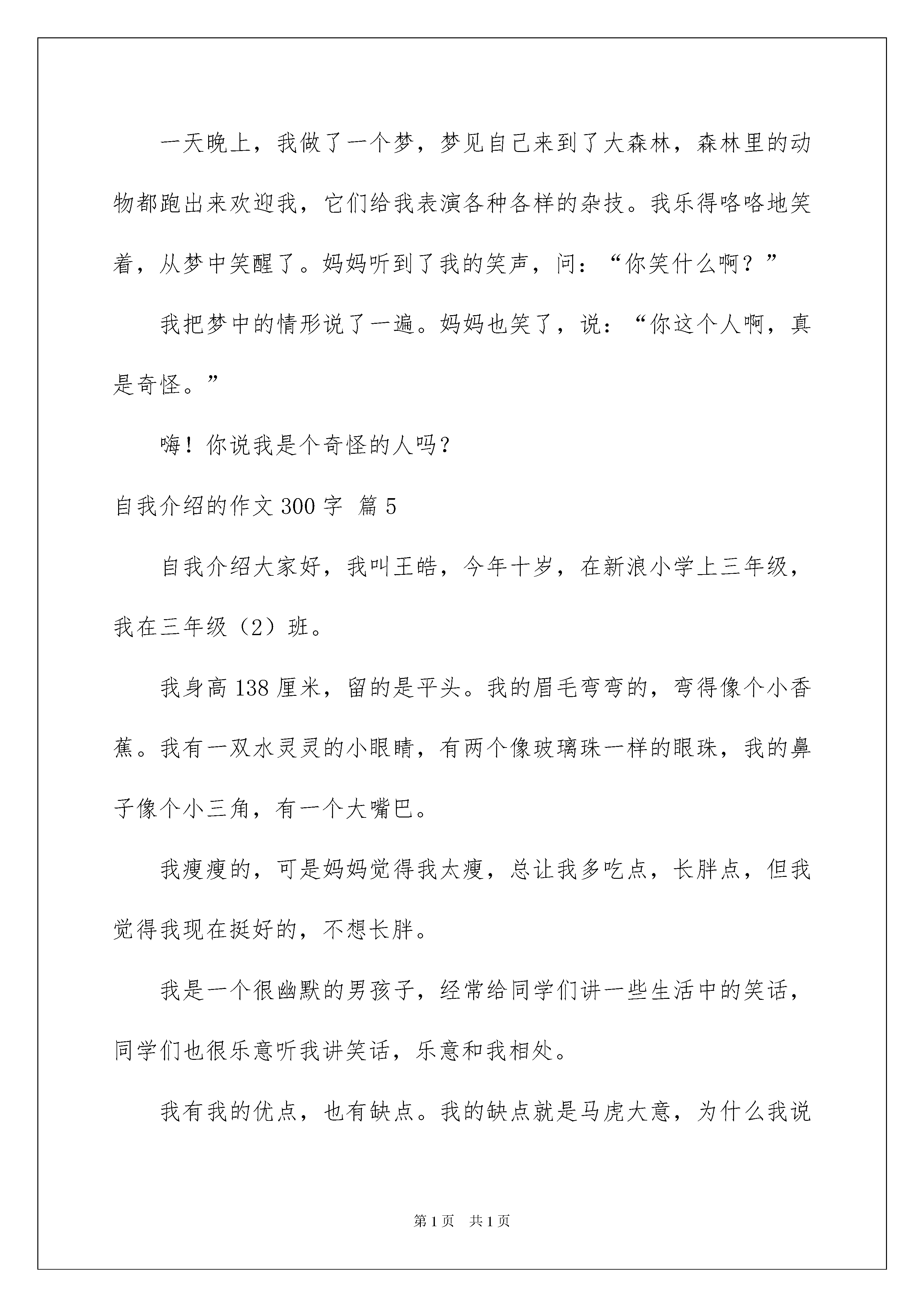 一天晚上，我做了一个梦，梦见自己来到了大森林，森林里的动物都跑出来欢迎我，它们给我表演各种各样的杂技。我乐得咯咯地笑着，从梦中笑醒了。妈妈听到了我的笑声，问：“你笑什么啊？”

我把梦中的情形说了一遍。妈妈也笑了，说：“你这个人啊，真是奇怪。”

嗨！你说我是个奇怪的人吗？

自我介绍的作文 300 字 篇 5

自我介绍大家好，我叫王皓，今年十岁，在新浪小学上三年级，我在三年级（2）班。

我身高 138 厘米，留的是平头。我的眉毛弯弯的，弯得像个小香蕉。我有一双水灵灵的小眼睛，有两个像玻璃珠一样的眼珠，我的鼻子像个小三角，有一个大嘴巴。

我瘦瘦的，可是妈妈觉得我太瘦，总让我多吃点，长胖点，但我觉得我现在挺好的，不想长胖。

我是一个很幽默的男孩子，经常给同学们讲一些生活中的笑话，同学们也很乐意听我讲笑话，乐意和我相处。

我有我的优点，也有缺点。我的缺点就是马虎大意，为什么我说

第 1 页　共 1 页